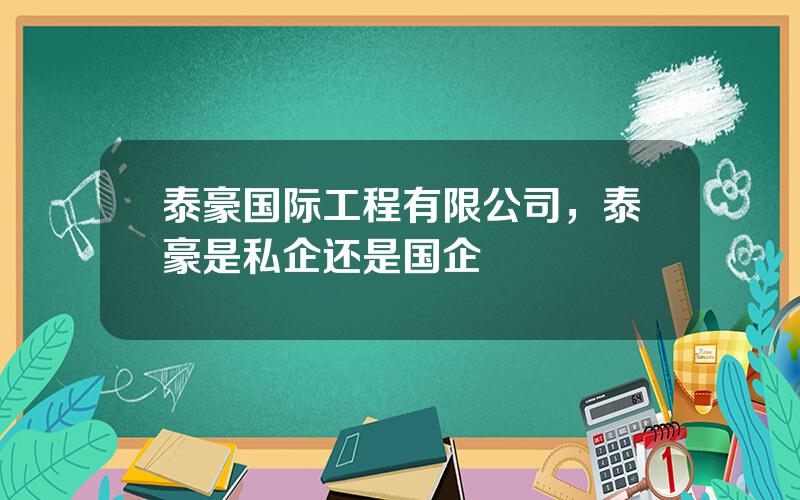 泰豪国际工程有限公司，泰豪是私企还是国企